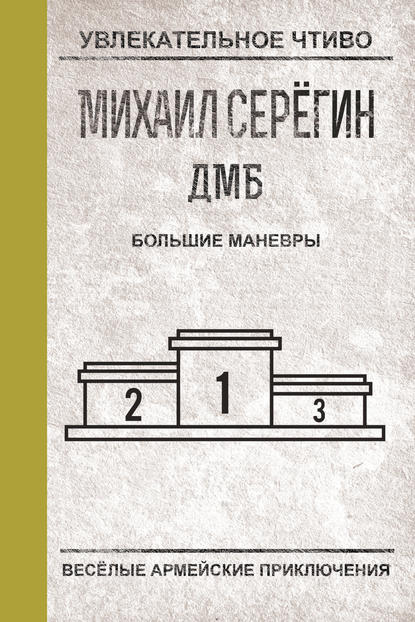 УВЛЕКАТЕЛЬНОЕ ЧТИВО

МИХАИЛ СЕРЁГИН

ДМБ

БОЛЬШИЕ МАНЕВРЫ

2 1 3

ВЕСЁЛЫЕ АРМЕЙСКИЕ ПРИКЛЮЧЕНИЯ